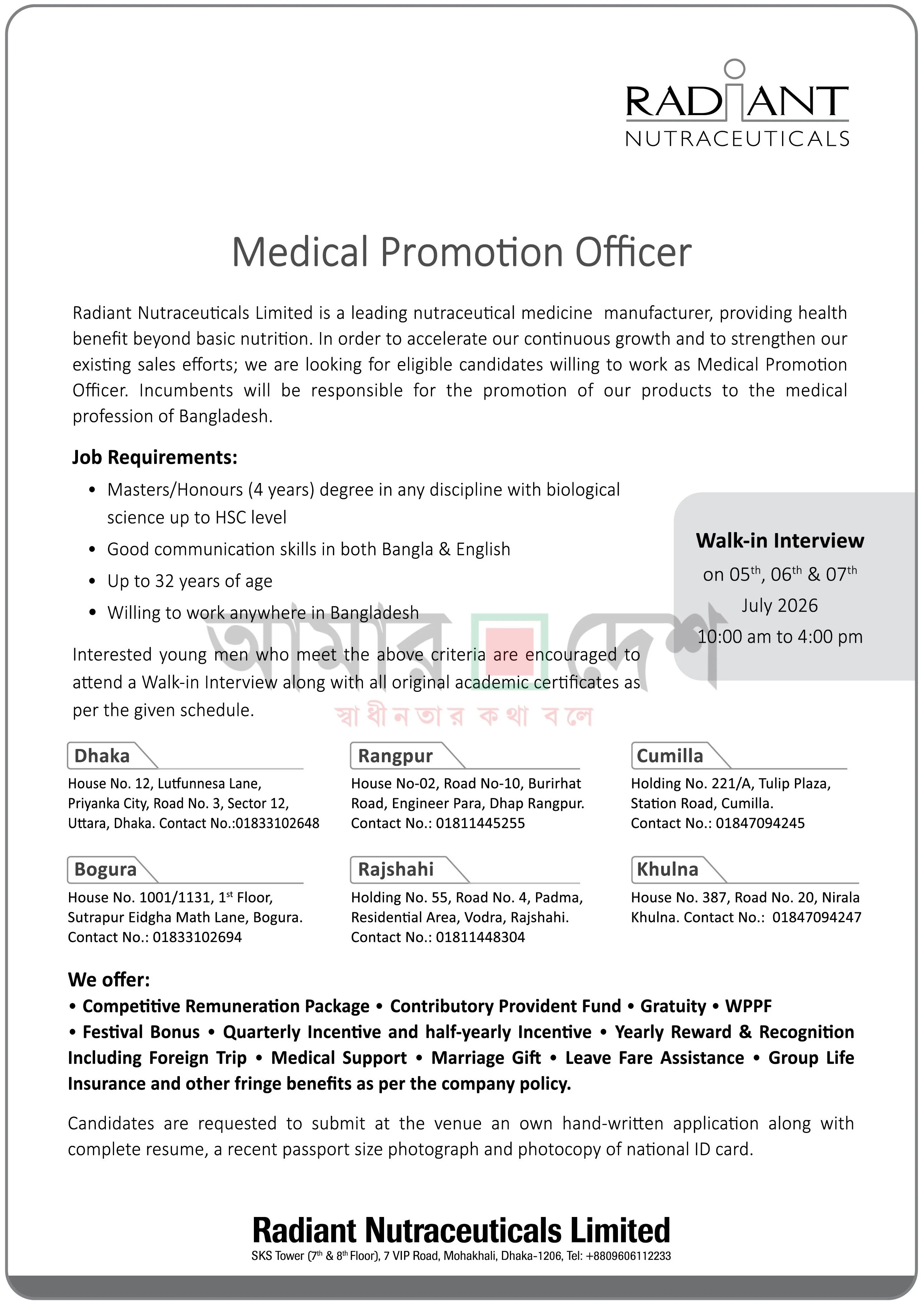 RADIANT
NUTRACEUTICALS

Medical Promotion Officer

Radiant Nutraceuticals Limited is a leading nutraceutical medicine manufacturer, providing health benefit beyond basic nutrition. In order to accelerate our continuous growth and to strengthen our existing sales efforts; we are looking for eligible candidates willing to work as Medical Promotion Officer. Incumbents will be responsible for the promotion of our products to the medical profession of Bangladesh.

Job Requirements:
• Masters/Honours (4 years) degree in any discipline with biological science up to HSC level
• Good communication skills in both Bangla & English
• Up to 32 years of age
• Willing to work anywhere in Bangladesh

Interested young men who meet the above criteria are encouraged to attend a Walk-in Interview along with all original academic certificates as per the given schedule.

Walk-in Interview
on 05th, 06th & 07th
July 2026
10:00 am to 4:00 pm

Dhaka
House No. 12, Lutfunnesa Lane, Priyanka City, Road No. 3, Sector 12, Uttara, Dhaka. Contact No.:01833102648

Rangpur
House No-02, Road No-10, Burirhat Road, Engineer Para, Dhap Rangpur. Contact No.: 01811445255

Cumilla
Holding No. 221/A, Tulip Plaza, Station Road, Cumilla. Contact No.: 01847094245

Bogura
House No. 1001/1131, 1st Floor, Sutrapur Eidgha Math Lane, Bogura. Contact No.: 01833102694

Rajshahi
Holding No. 55, Road No. 4, Padma, Residential Area, Vodra, Rajshahi. Contact No.: 01811448304

Khulna
House No. 387, Road No. 20, Nirala Khulna. Contact No.: 01847094247

We offer:
• Competitive Remuneration Package • Contributory Provident Fund • Gratuity • WPPF • Festival Bonus • Quarterly Incentive and half-yearly Incentive • Yearly Reward & Recognition Including Foreign Trip • Medical Support • Marriage Gift • Leave Fare Assistance • Group Life Insurance and other fringe benefits as per the company policy.

Candidates are requested to submit at the venue an own hand-written application along with complete resume, a recent passport size photograph and photocopy of national ID card.

Radiant Nutraceuticals Limited
SKS Tower (7th & 8th Floor), 7 VIP Road, Mohakhali, Dhaka-1206, Tel: +8809606112233

আমার দেশ
স্বাধীনতার কথা বলে